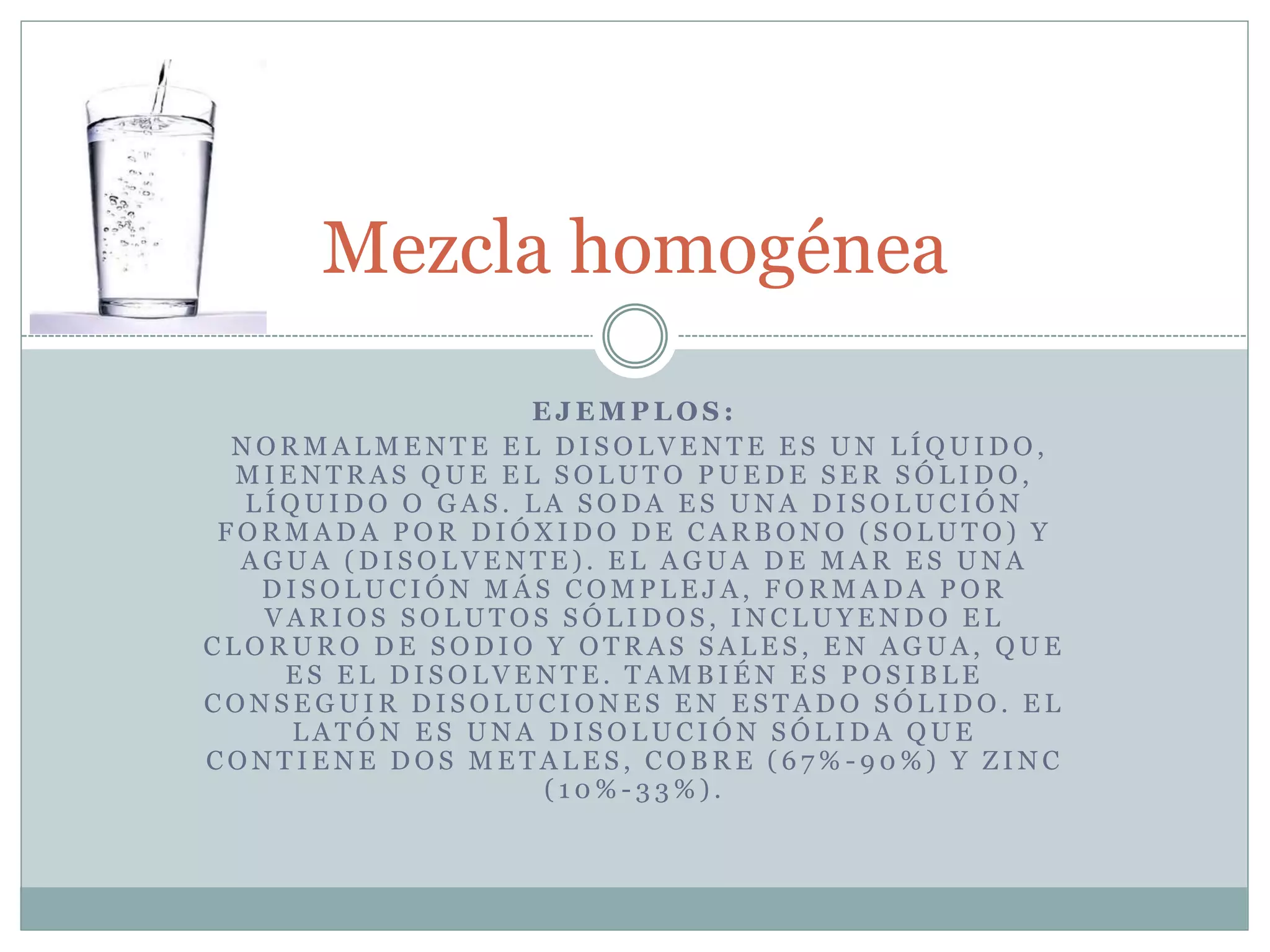 Mezcla homogénea

EJEMPLOS:
NORMALMENTE EL DISOLVENTE ES UN LÍQUIDO, MIENTRAS QUE EL SOLUTO PUEDE SER SÓLIDO, LÍQUIDO O GAS. LA SODA ES UNA DISOLUCIÓN FORMADA POR DIÓXIDO DE CARBONO (SOLUTO) Y AGUA (DISOLVENTE). EL AGUA DE MAR ES UNA DISOLUCIÓN MÁS COMPLEJA, FORMADA POR VARIOS SOLUTOS SÓLIDOS, INCLUYENDO EL CLORURO DE SODIO Y OTRAS SALES, EN AGUA, QUE ES EL DISOLVENTE. TAMBIÉN ES POSIBLE CONSEGUIR DISOLUCIONES EN ESTADO SÓLIDO. EL LATÓN ES UNA DISOLUCIÓN SÓLIDA QUE CONTIENE DOS METALES, COBRE (67%-90%) Y ZINC (10%-33%).